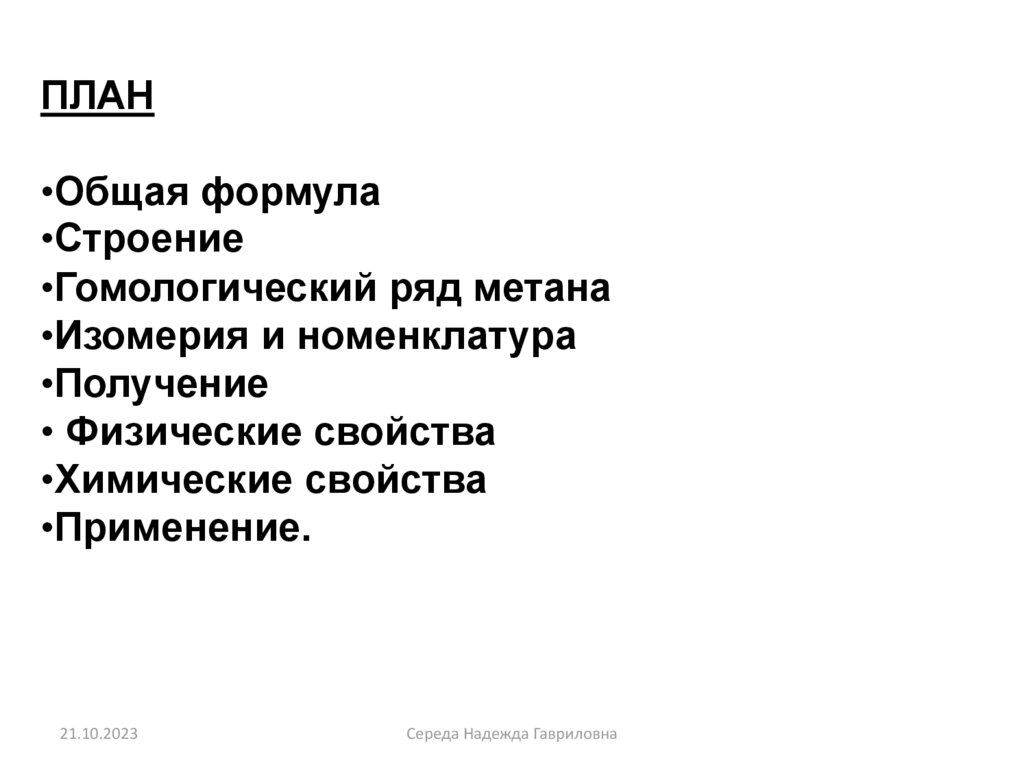 ПЛАН

•Общая формула
•Строение
•Гомологический ряд метана
•Изомерия и номенклатура
•Получение
• Физические свойства
•Химические свойства
•Применение.

21.10.2023

Середа Надежда Гавриловна